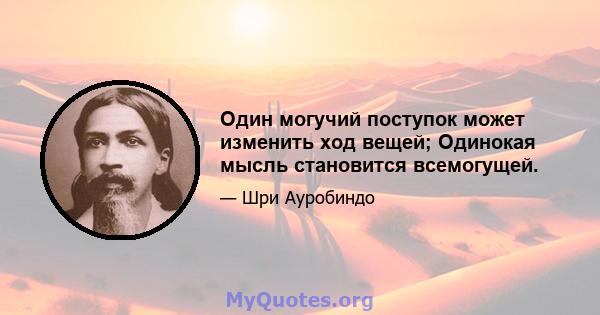 Один могучий поступок может изменить ход вещей; Одинокая мысль становится всемогущей.

— Шри Ауробиндо

MyQuotes.org